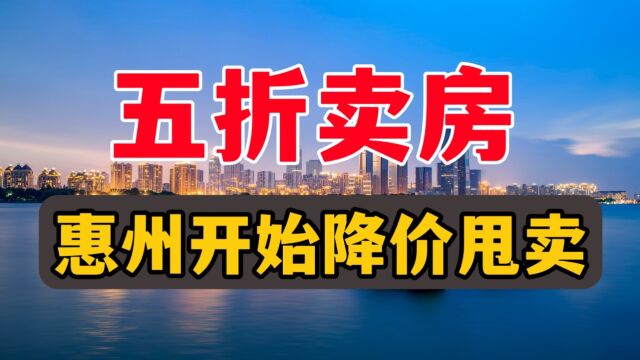 五折卖房

惠州开始降价甩卖